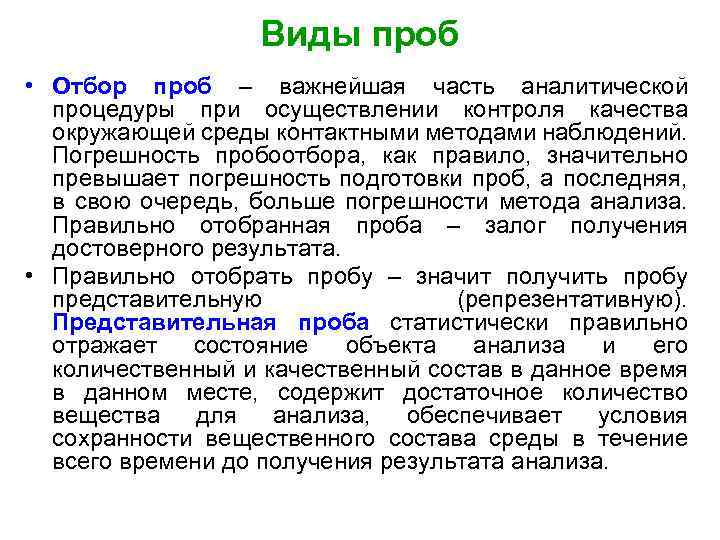 Виды проб

• Отбор проб – важнейшая часть аналитической процедуры при осуществлении контроля качества окружающей среды контактными методами наблюдений. Погрешность пробоотбора, как правило, значительно превышает погрешность подготовки проб, а последняя, в свою очередь, больше погрешности метода анализа. Правильно отобранная проба – залог получения достоверного результата.

• Правильно отобрать пробу – значит получить пробу представительную (репрезентативную). Представительная проба статистически правильно отражает состояние объекта анализа и его количественный и качественный состав в данное время в данном месте, содержит достаточное количество вещества для анализа, обеспечивает условия сохранности вещественного состава среды в течение всего времени до получения результата анализа.